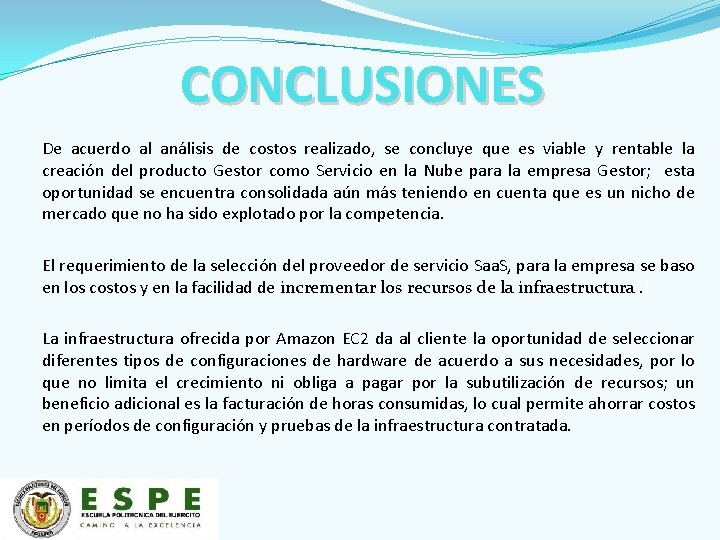 CONCLUSIONES

De acuerdo al análisis de costos realizado, se concluye que es viable y rentable la creación del producto Gestor como Servicio en la Nube para la empresa Gestor; esta oportunidad se encuentra consolidada aún más teniendo en cuenta que es un nicho de mercado que no ha sido explotado por la competencia.

El requerimiento de la selección del proveedor de servicio SaaS, para la empresa se baso en los costos y en la facilidad de incrementar los recursos de la infraestructura .

La infraestructura ofrecida por Amazon EC2 da al cliente la oportunidad de seleccionar diferentes tipos de configuraciones de hardware de acuerdo a sus necesidades, por lo que no limita el crecimiento ni obliga a pagar por la subutilización de recursos; un beneficio adicional es la facturación de horas consumidas, lo cual permite ahorrar costos en períodos de configuración y pruebas de la infraestructura contratada.

ESPE
ESCUELA POLITÉCNICA DEL EJÉRCITO
CAMINO A LA EXCELENCIA